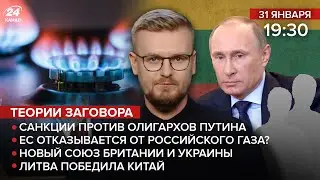 24 КАНАЛ

31 ЯНВАРЯ
19:30

ТЕОРИИ ЗАГОВОРА
• САНКЦИИ ПРОТИВ ОЛИГАРХОВ ПУТИНА
• ЕС ОТКАЗЫВАЕТСЯ ОТ РОССИЙСКОГО ГАЗА?
• НОВЫЙ СОЮЗ БРИТАНИИ И УКРАИНЫ
• ЛИТВА ПОБЕДИЛА КИТАЙ